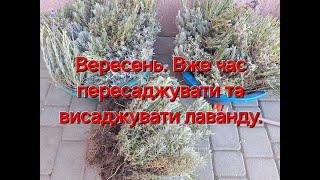 Вересень. Вже час пересаджувати та висаджувати лаванду.